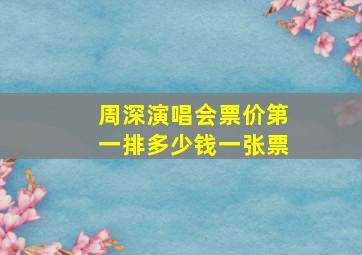 周深演唱会票价第一排多少钱一张票